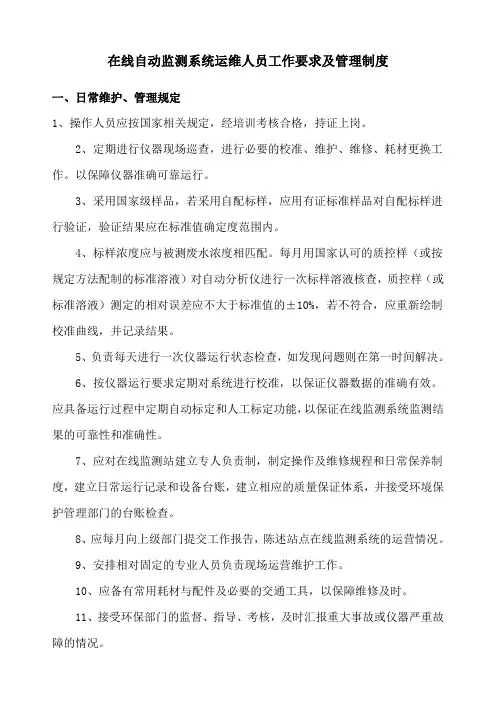 在线自动监测系统运维人员工作要求及管理制度

一、日常维护、管理规定

1、操作人员应按国家相关规定，经培训考核合格，持证上岗。

2、定期进行仪器现场巡查，进行必要的校准、维护、维修、耗材更换工作。以保障仪器准确可靠运行。

3、采用国家级样品，若采用自配标样，应用有证标准样品对自配标样进行验证，验证结果应在标准值确定度范围内。

4、标样浓度应与被测废水浓度相匹配。每月用国家认可的质控样（或按规定方法配制的标准溶液）对自动分析仪进行一次标样溶液核查，质控样（或标准溶液）测定的相对误差应不大于标准值的±10%，若不符合，应重新绘制校准曲线，并记录结果。

5、负责每天进行一次仪器运行状态检查，如发现问题则在第一时间解决。

6、按仪器运行要求定期对系统进行校准，以保证仪器数据的准确有效。应具备运行过程中定期自动标定和人工标定功能，以保证在线监测系统监测结果的可靠性和准确性。

7、应对在线监测站建立专人负责制，制定操作及维修规程和日常保养制度，建立日常运行记录和设备台账，建立相应的质量保证体系，并接受环境保护管理部门的台账检查。

8、应每月向上级部门提交工作报告，陈述站点在线监测系统的运营情况。

9、安排相对固定的专业人员负责现场运营维护工作。

10、应备有常用耗材与配件及必要的交通工具，以保障维修及时。

11、接受环保部门的监督、指导、考核，及时汇报重大事故或仪器严重故障的情况。